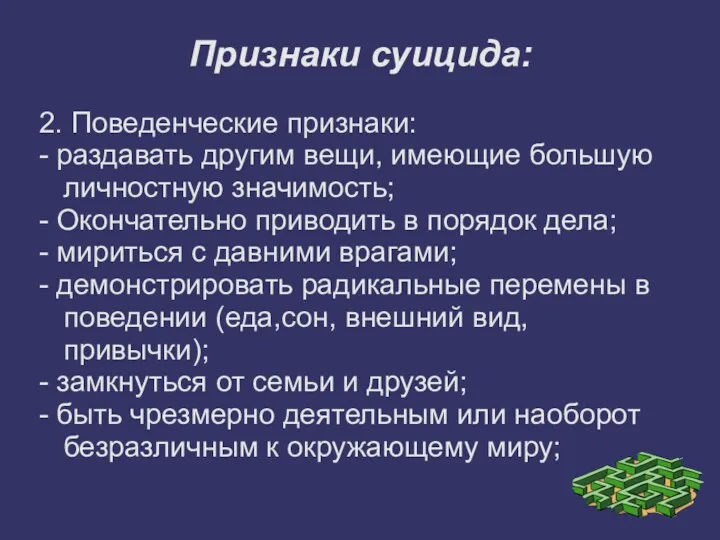 Признаки суицида:

2. Поведенческие признаки:
- раздавать другим вещи, имеющие большую личностную значимость;
- Окончательно приводить в порядок дела;
- мириться с давними врагами;
- демонстрировать радикальные перемены в поведении (еда,сон, внешний вид, привычки);
- замкнуться от семьи и друзей;
- быть чрезмерно деятельным или наоборот безразличным к окружающему миру;